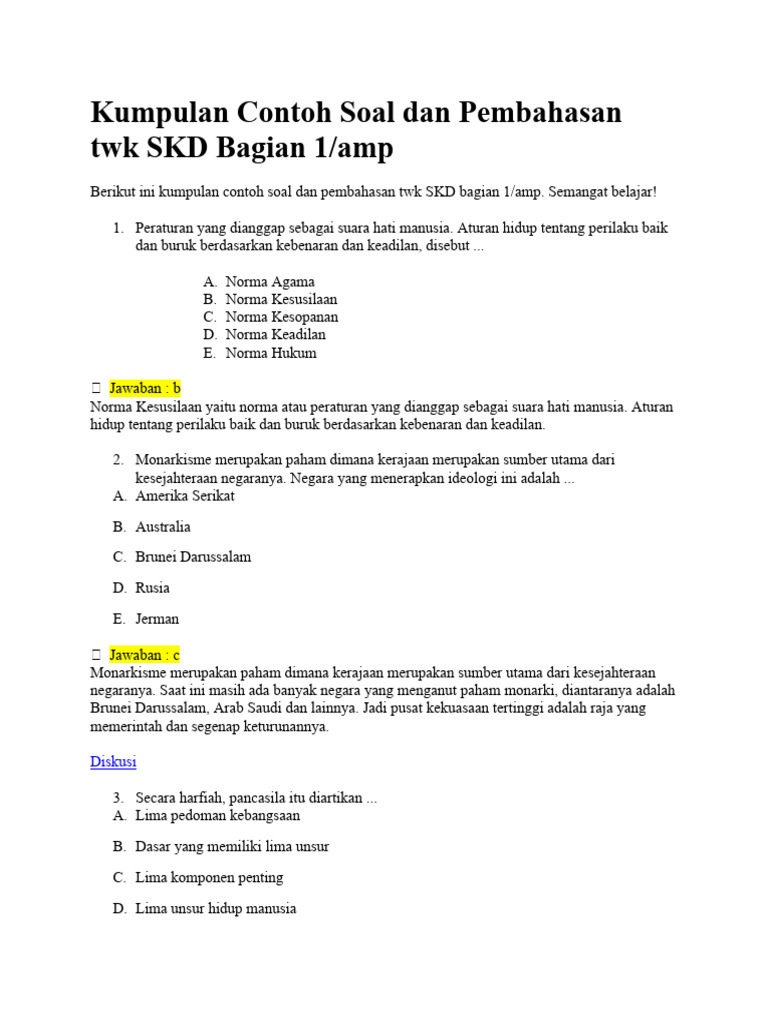 Kumpulan Contoh Soal dan Pembahasan twk SKD Bagian 1/amp

Berikut ini kumpulan contoh soal dan pembahasan twk SKD bagian 1/amp. Semangat belajar!

1. Peraturan yang dianggap sebagai suara hati manusia. Aturan hidup tentang perilaku baik dan buruk berdasarkan kebenaran dan keadilan, disebut ...

A. Norma Agama
B. Norma Kesusilaan
C. Norma Kesopanan
D. Norma Keadilan
E. Norma Hukum

 Jawaban : b
Norma Kesusilaan yaitu norma atau peraturan yang dianggap sebagai suara hati manusia. Aturan hidup tentang perilaku baik dan buruk berdasarkan kebenaran dan keadilan.

2. Monarkisme merupakan paham dimana kerajaan merupakan sumber utama dari kesejahteraan negaranya. Negara yang menerapkan ideologi ini adalah ...
A. Amerika Serikat

B. Australia

C. Brunei Darussalam

D. Rusia

E. Jerman

 Jawaban : c
Monarkisme merupakan paham dimana kerajaan merupakan sumber utama dari kesejahteraan negaranya. Saat ini masih ada banyak negara yang menganut paham monarki, diantaranya adalah Brunei Darussalam, Arab Saudi dan lainnya. Jadi pusat kekuasaan tertinggi adalah raja yang memerintah dan segenap keturunannya.

Diskusi

3. Secara harfiah, pancasila itu diartikan ...
A. Lima pedoman kebangsaan

B. Dasar yang memiliki lima unsur

C. Lima komponen penting

D. Lima unsur hidup manusia